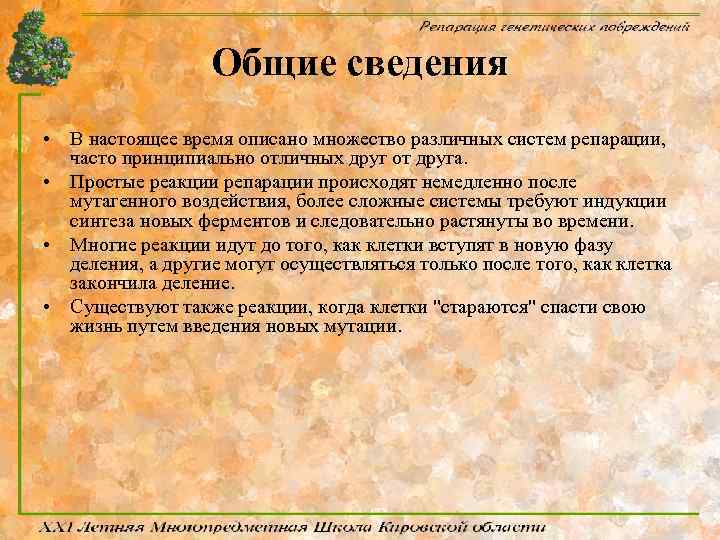 Репарация генетических повреждений

Общие сведения

• В настоящее время описано множество различных систем репарации, часто принципиально отличных друг от друга.

• Простые реакции репарации происходят немедленно после мутагенного воздействия, более сложные системы требуют индукции синтеза новых ферментов и следовательно растянуты во времени.

• Многие реакции идут до того, как клетки вступят в новую фазу деления, а другие могут осуществляться только после того, как клетка закончила деление.

• Существуют также реакции, когда клетки "стараются" спасти свою жизнь путем введения новых мутации.

XXI Летняя Многопредметная Школа Кировской области